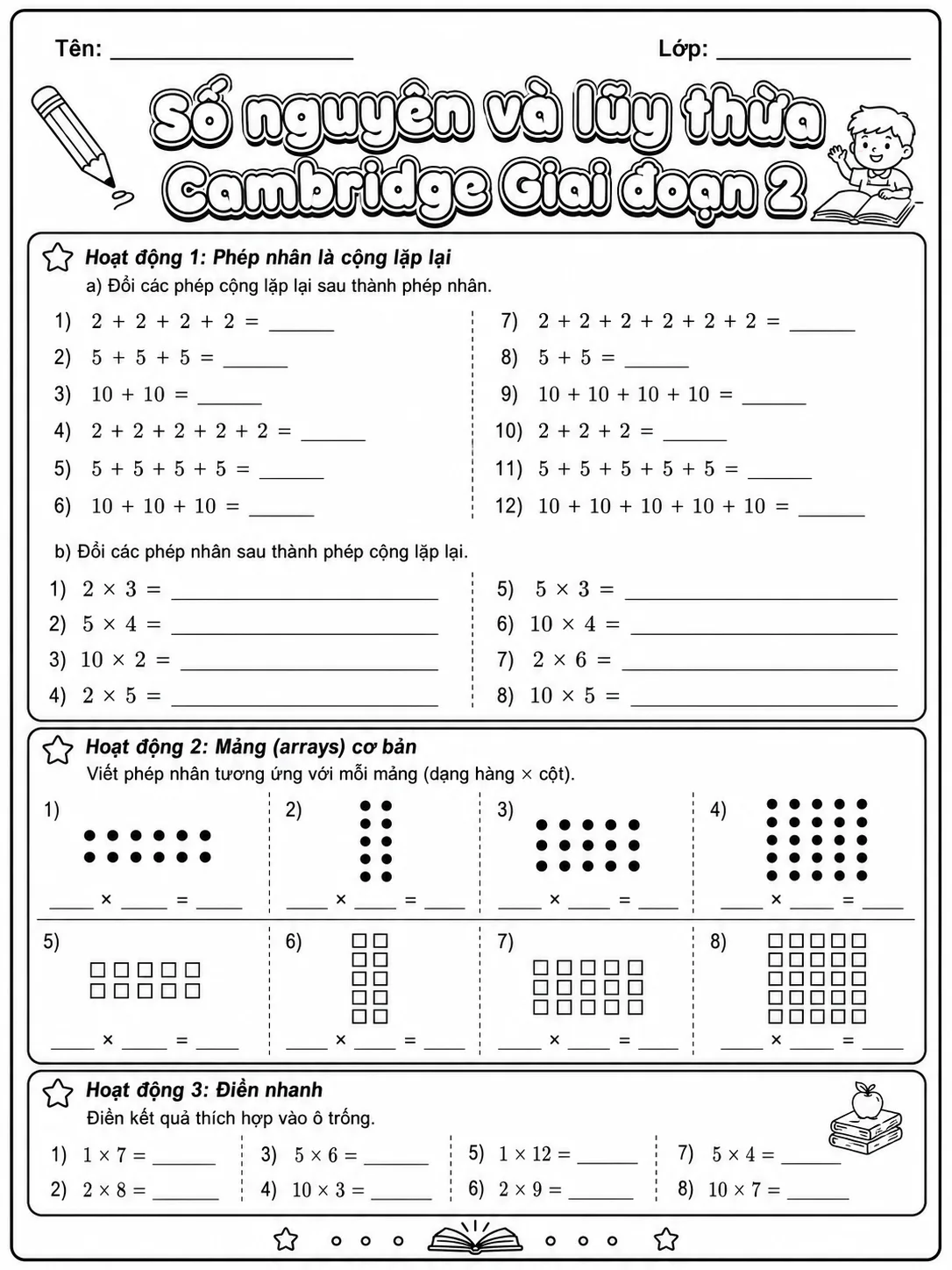 Tên: ____ Lớp: ____

Số nguyên và lũy thừa
Cambridge Giai đoạn 2

Hoạt động 1: Phép nhân là cộng lặp lại
a) Đổi các phép cộng lặp lại sau thành phép nhân.

1) $2 + 2 + 2 + 2 =$ ____
2) $5 + 5 + 5 =$ ____
3) $10 + 10 =$ ____
4) $2 + 2 + 2 + 2 + 2 =$ ____
5) $5 + 5 + 5 + 5 =$ ____
6) $10 + 10 + 10 =$ ____

7) $2 + 2 + 2 + 2 + 2 + 2 =$ ____
8) $5 + 5 =$ ____
9) $10 + 10 + 10 + 10 =$ ____
10) $2 + 2 + 2 =$ ____
11) $5 + 5 + 5 + 5 + 5 =$ ____
12) $10 + 10 + 10 + 10 + 10 =$ ____

b) Đổi các phép nhân sau thành phép cộng lặp lại.

1) $2 \times 3 =$ ____
2) $5 \times 4 =$ ____
3) $10 \times 2 =$ ____
4) $2 \times 5 =$ ____

5) $5 \times 3 =$ ____
6) $10 \times 4 =$ ____
7) $2 \times 6 =$ ____
8) $10 \times 5 =$ ____

Hoạt động 2: Mảng (arrays) cơ bản
Viết phép nhân tương ứng với mỗi mảng (dạng hàng × cột).

1) ____ × ____ = ____
2) ____ × ____ = ____
3) ____ × ____ = ____
4) ____ × ____ = ____
5) ____ × ____ = ____
6) ____ × ____ = ____
7) ____ × ____ = ____
8) ____ × ____ = ____

Hoạt động 3: Điền nhanh
Điền kết quả thích hợp vào ô trống.

1) $1 \times 7 =$ ____
2) $2 \times 8 =$ ____
3) $5 \times 6 =$ ____
4) $10 \times 3 =$ ____
5) $1 \times 12 =$ ____
6) $2 \times 9 =$ ____
7) $5 \times 4 =$ ____
8) $10 \times 7 =$ ____